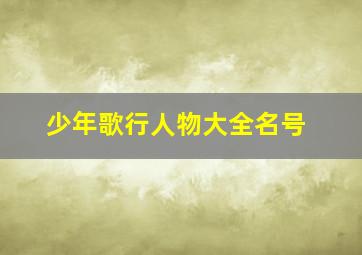 少年歌行人物大全名号